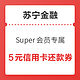 苏宁金融

Super 会员专属

5元信用卡还款券